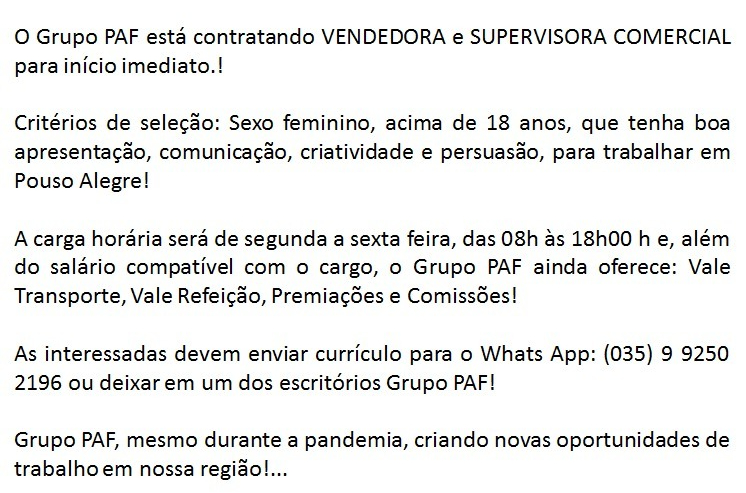 O Grupo PAF está contratando VENDEDORA e SUPERVISORA COMERCIAL para início imediato.!

Critérios de seleção: Sexo feminino, acima de 18 anos, que tenha boa apresentação, comunicação, criatividade e persuasão, para trabalhar em Pouso Alegre!

A carga horária será de segunda a sexta feira, das 08h às 18h00 h e, além do salário compatível com o cargo, o Grupo PAF ainda oferece: Vale Transporte, Vale Refeição, Premiações e Comissões!

As interessadas devem enviar currículo para o Whats App: (035) 9 9250 2196 ou deixar em um dos escritórios Grupo PAF!

Grupo PAF, mesmo durante a pandemia, criando novas oportunidades de trabalho em nossa região!...